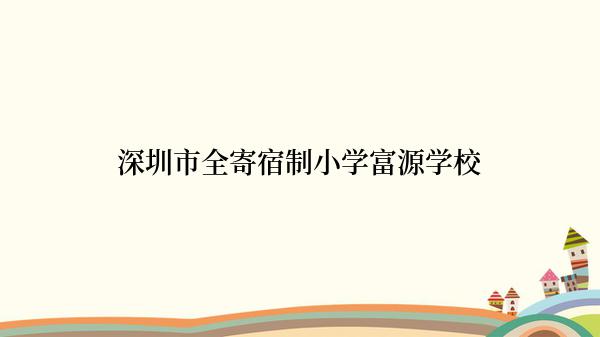 深圳市全寄宿制小学富源学校